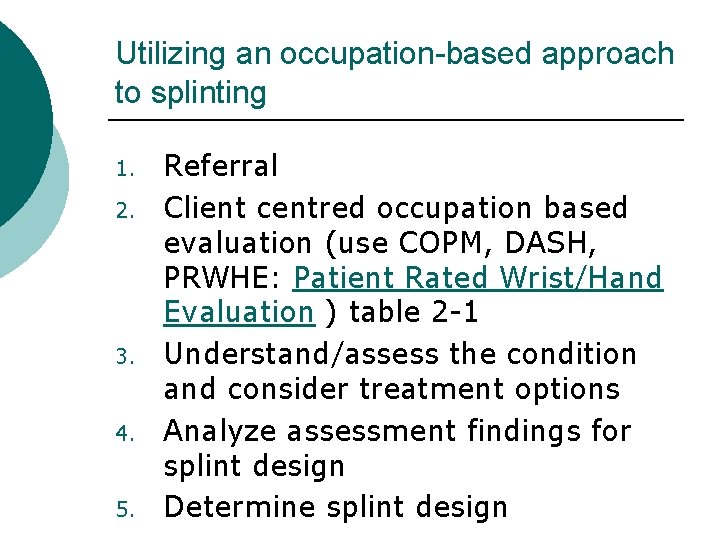 Utilizing an occupation-based approach to splinting

1. Referral
2. Client centred occupation based evaluation (use COPM, DASH, PRWHE: Patient Rated Wrist/Hand Evaluation ) table 2-1
3. Understand/assess the condition and consider treatment options
4. Analyze assessment findings for splint design
5. Determine splint design